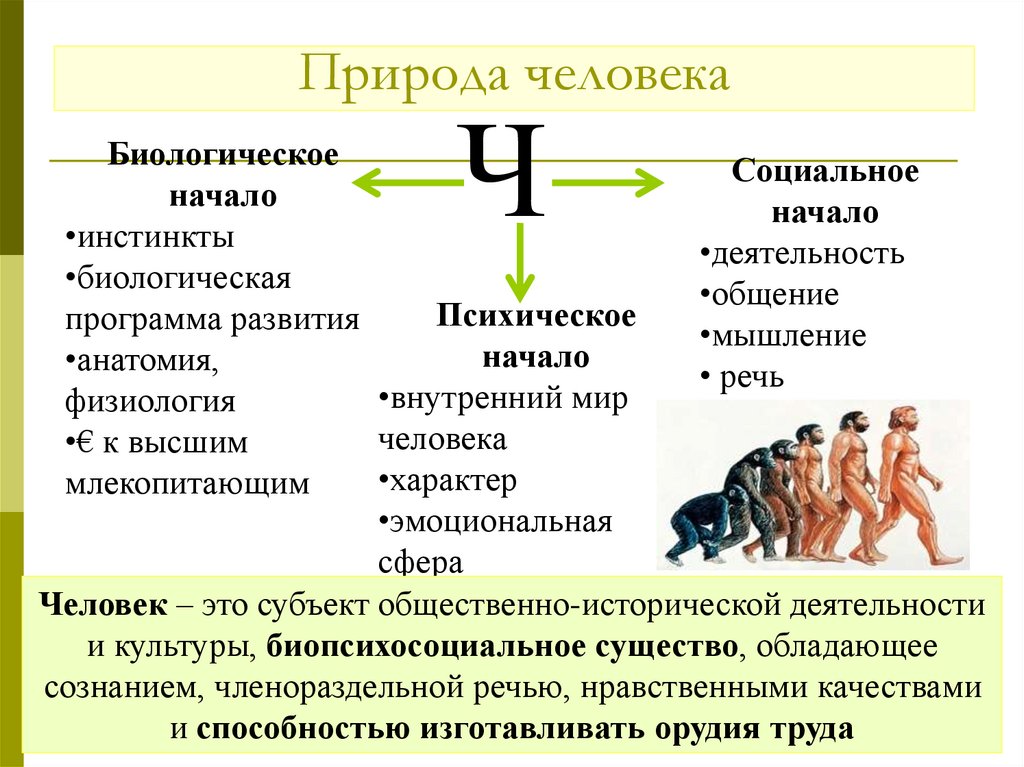 Природа человека

Ч

Биологическое начало
•инстинкты
•биологическая программа развития
•анатомия, физиология
•€ к высшим млекопитающим

Психическое начало
•внутренний мир человека
•характер
•эмоциональная сфера

Социальное начало
•деятельность
•общение
•мышление
• речь

Человек – это субъект общественно-исторической деятельности и культуры, биопсихосоциальное существо, обладающее сознанием, членораздельной речью, нравственными качествами и способностью изготавливать орудия труда